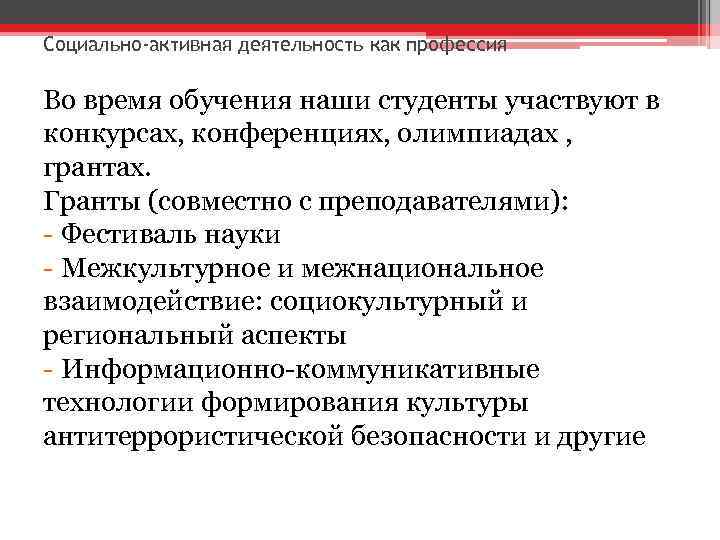 Социально-активная деятельность как профессия

Во время обучения наши студенты участвуют в конкурсах, конференциях, олимпиадах , грантах.
Гранты (совместно с преподавателями):
- Фестиваль науки
- Межкультурное и межнациональное взаимодействие: социокультурный и региональный аспекты
- Информационно-коммуникативные технологии формирования культуры антитеррористической безопасности и другие